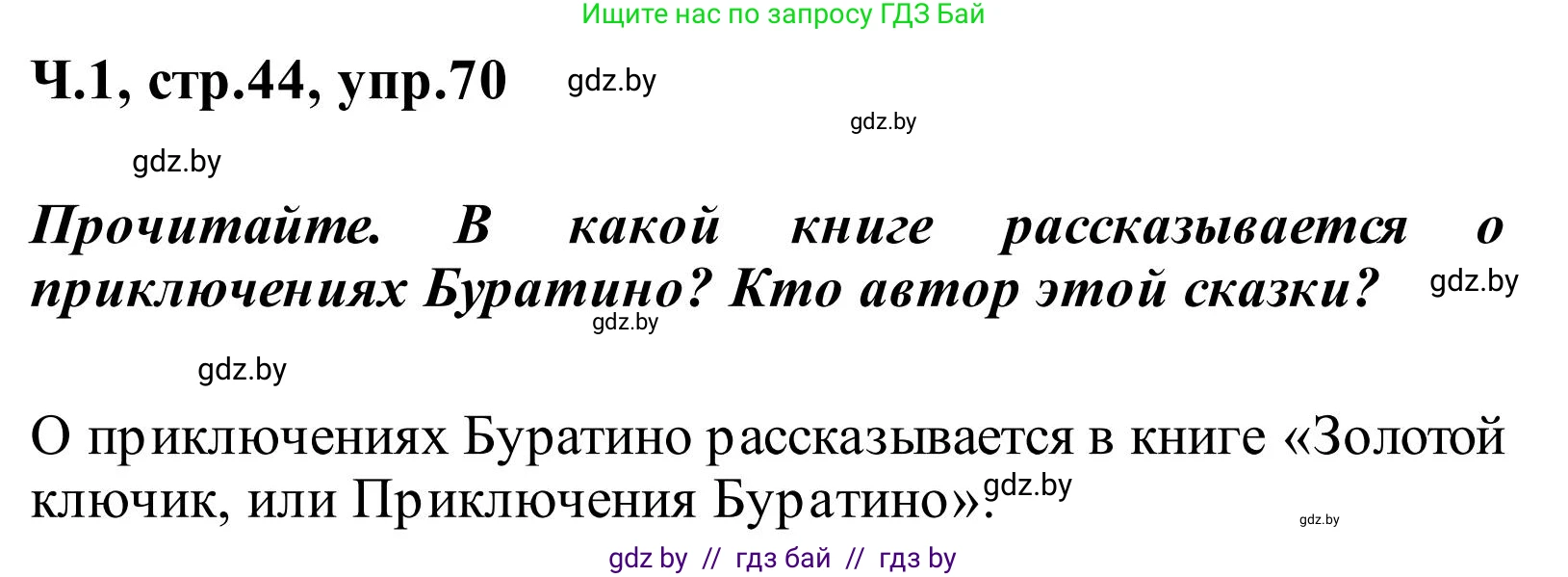 Ищите нас по запросу ГДЗ Бай

Ч.1, стр.44, упр.70 gdz.by

gdz.by

gdz.by

Прочитайте. В какой книге рассказывается о приключениях Буратино? Кто автор этой сказки? gdz.by

gdz.by

gdz.by

О приключениях Буратино рассказывается в книге «Золотой ключик, или Приключения Буратино». gdz.by

gdz.by

gdz by // гдз бай // гдз by